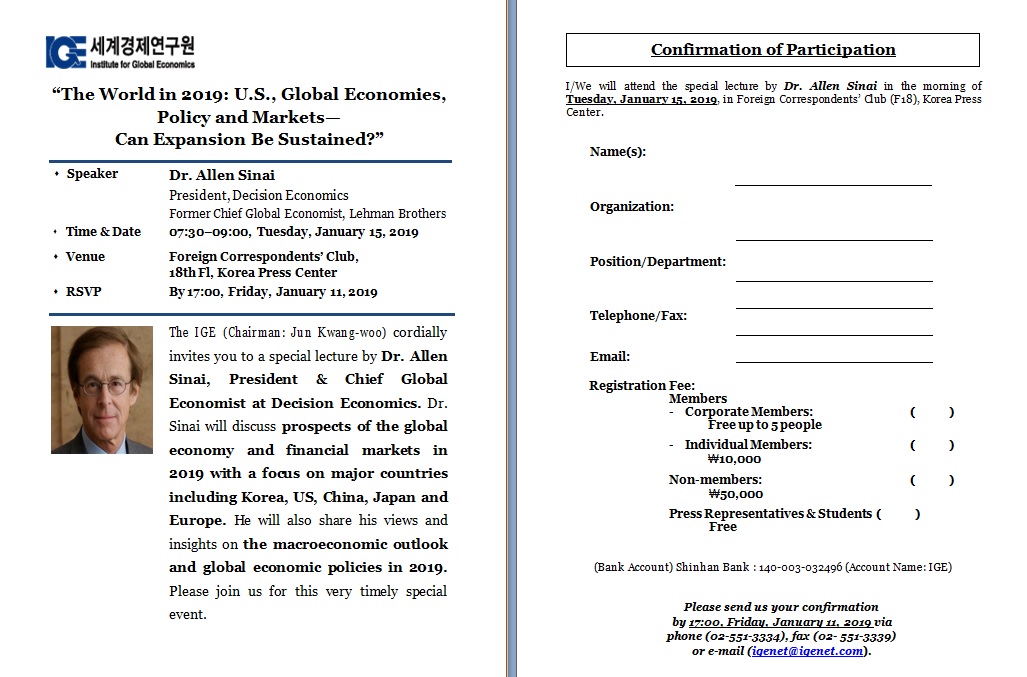 IGE 세계경제연구원
Institute for Global Economics

"The World in 2019: U.S., Global Economies, Policy and Markets— Can Expansion Be Sustained?"

• Speaker Dr. Allen Sinai
President, Decision Economics
Former Chief Global Economist, Lehman Brothers

• Time & Date 07:30–09:00, Tuesday, January 15, 2019

• Venue Foreign Correspondents' Club, 18th Fl, Korea Press Center

• RSVP By 17:00, Friday, January 11, 2019

The IGE (Chairman: Jun Kwang-woo) cordially invites you to a special lecture by Dr. Allen Sinai, President & Chief Global Economist at Decision Economics. Dr. Sinai will discuss prospects of the global economy and financial markets in 2019 with a focus on major countries including Korea, US, China, Japan and Europe. He will also share his views and insights on the macroeconomic outlook and global economic policies in 2019. Please join us for this very timely special event.

Confirmation of Participation

I/We will attend the special lecture by Dr. Allen Sinai in the morning of Tuesday, January 15, 2019, in Foreign Correspondents' Club (F18), Korea Press Center.

Name(s):

Organization:

Position/Department:

Telephone/Fax:

Email:

Registration Fee:
Members
- Corporate Members: ( )
Free up to 5 people
- Individual Members: ( )
₩10,000
Non-members: ( )
₩50,000
Press Representatives & Students ( )
Free

(Bank Account) Shinhan Bank : 140-003-032496 (Account Name: IGE)

Please send us your confirmation by 17:00, Friday, January 11, 2019 via phone (02-551-3334), fax (02- 551-3339) or e-mail (igenet@igenet.com).